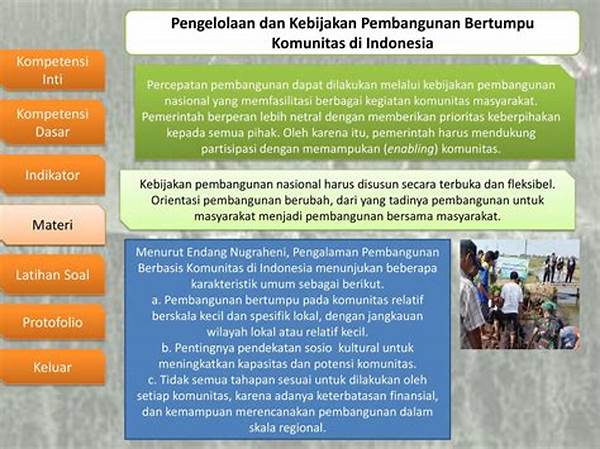 Pengelolaan dan Kebijakan Pembangunan Bertumpu Komunitas di Indonesia

Kompetensi Inti

Kompetensi Dasar

Indikator

Materi

Latihan Soal

Protofolio

Keluar

Percepatan pembangunan dapat dilakukan melalui kebijakan pembangunan nasional yang memfasilitasi berbagai kegiatan komunitas masyarakat. Pemerintah berperan lebih netral dengan memberikan prioritas keberpihakan kepada semua pihak. Oleh karena itu, pemerintah harus mendukung partisipasi dengan memampukan (enabling) komunitas.

Kebijakan pembangunan nasional harus disusun secara terbuka dan fleksibel. Orientasi pembangunan berubah, dari yang tadinya pembangunan untuk masyarakat menjadi pembangunan bersama masyarakat.

Menurut Endang Nugraheni, Pengalaman Pembangunan Berbasis Komunitas di Indonesia menunjukan beberapa karakteristik umum sebagai berikut.
a. Pembangunan bertumpu pada komunitas relatif berskala kecil dan spesifik lokal, dengan jangkauan wilayah lokal atau relatif kecil.
b. Pentingnya pendekatan sosio kultural untuk meningkatkan kapasitas dan potensi komunitas.
c. Tidak semua tahapan sesuai untuk dilakukan oleh setiap komunitas, karena adanya keterbatasan finansial, dan kemampuan merencanakan pembangunan dalam skala regional.